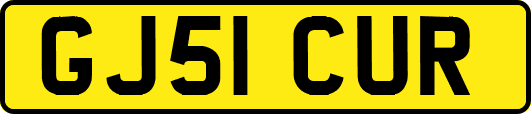 GJ51 CUR